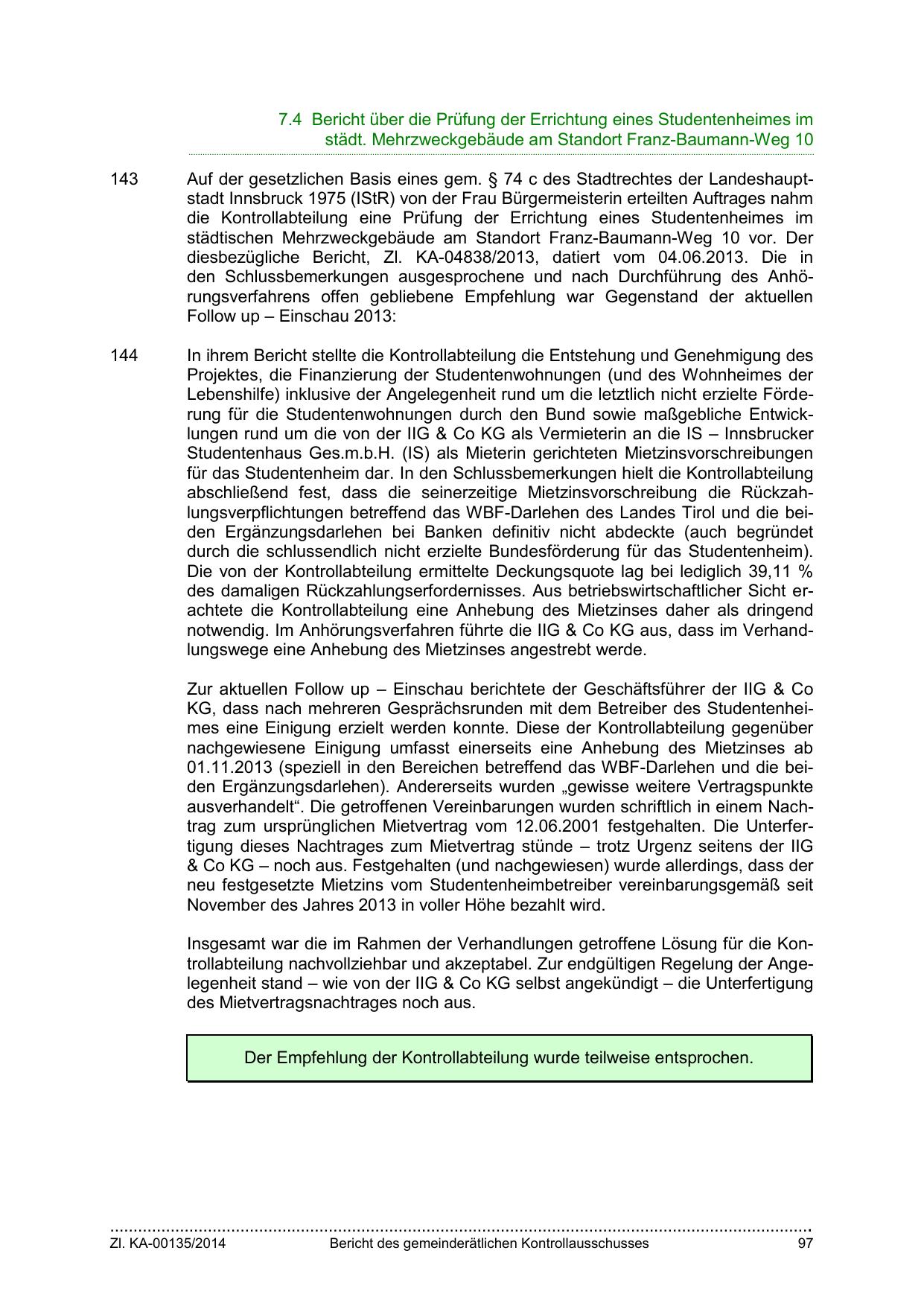 7.4 Bericht über die Prüfung der Errichtung eines Studentenheimes im städt. Mehrzweckgebäude am Standort Franz-Baumann-Weg 10

143 Auf der gesetzlichen Basis eines gem. § 74 c des Stadtrechtes der Landeshauptstadt Innsbruck 1975 (IStR) von der Frau Bürgermeisterin erteilten Auftrages nahm die Kontrollabteilung eine Prüfung der Errichtung eines Studentenheimes im städtischen Mehrzweckgebäude am Standort Franz-Baumann-Weg 10 vor. Der diesbezügliche Bericht, Zl. KA-04838/2013, datiert vom 04.06.2013. Die in den Schlussbemerkungen ausgesprochene und nach Durchführung des Anhörungsverfahrens offen gebliebene Empfehlung war Gegenstand der aktuellen Follow up – Einschau 2013:

144 In ihrem Bericht stellte die Kontrollabteilung die Entstehung und Genehmigung des Projektes, die Finanzierung der Studentenwohnungen (und des Wohnheimes der Lebenshilfe) inklusive der Angelegenheit rund um die letztlich nicht erzielte Förderung für die Studentenwohnungen durch den Bund sowie maßgebliche Entwicklungen rund um die von der IIG & Co KG als Vermieterin an die IS – Innsbrucker Studentenhaus Ges.m.b.H. (IS) als Mieterin gerichteten Mietzinsvorschreibungen für das Studentenheim dar. In den Schlussbemerkungen hielt die Kontrollabteilung abschließend fest, dass die seinerzeitige Mietzinsvorschreibung die Rückzahlungsverpflichtungen betreffend das WBF-Darlehen des Landes Tirol und die beiden Ergänzungsdarlehen bei Banken definitiv nicht abdeckte (auch begründet durch die schlussendlich nicht erzielte Bundesförderung für das Studentenheim). Die von der Kontrollabteilung ermittelte Deckungsquote lag bei lediglich 39,11 % des damaligen Rückzahlungserfordernisses. Aus betriebswirtschaftlicher Sicht erachtete die Kontrollabteilung eine Anhebung des Mietzinses daher als dringend notwendig. Im Anhörungsverfahren führte die IIG & Co KG aus, dass im Verhandlungswege eine Anhebung des Mietzinses angestrebt werde.

Zur aktuellen Follow up – Einschau berichtete der Geschäftsführer der IIG & Co KG, dass nach mehreren Gesprächsrunden mit dem Betreiber des Studentenheimes eine Einigung erzielt werden konnte. Diese der Kontrollabteilung gegenüber nachgewiesene Einigung umfasst einerseits eine Anhebung des Mietzinses ab 01.11.2013 (speziell in den Bereichen betreffend das WBF-Darlehen und die beiden Ergänzungsdarlehen). Andererseits wurden „gewisse weitere Vertragspunkte ausverhandelt“. Die getroffenen Vereinbarungen wurden schriftlich in einem Nachtrag zum ursprünglichen Mietvertrag vom 12.06.2001 festgehalten. Die Unterfertigung dieses Nachtrages zum Mietvertrag stünde – trotz Urgenz seitens der IIG & Co KG – noch aus. Festgehalten (und nachgewiesen) wurde allerdings, dass der neu festgesetzte Mietzins vom Studentenheimbetreiber vereinbarungsgemäß seit November des Jahres 2013 in voller Höhe bezahlt wird.

Insgesamt war die im Rahmen der Verhandlungen getroffene Lösung für die Kontrollabteilung nachvollziehbar und akzeptabel. Zur endgültigen Regelung der Angelegenheit stand – wie von der IIG & Co KG selbst angekündigt – die Unterfertigung des Mietvertragsnachtrages noch aus.

Der Empfehlung der Kontrollabteilung wurde teilweise entsprochen.

Zl. KA-00135/2014 Bericht des gemeinderätlichen Kontrollausschusses 97